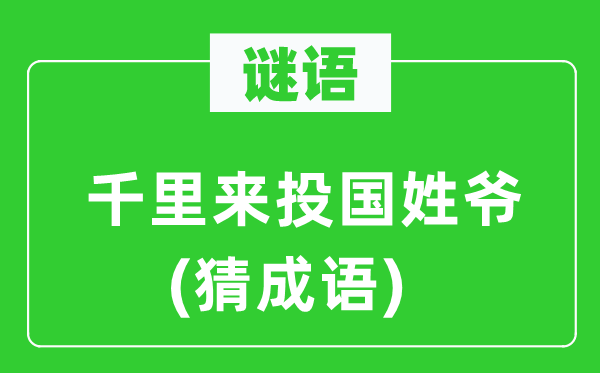 谜语

千里来投国姓爷
(猜成语)